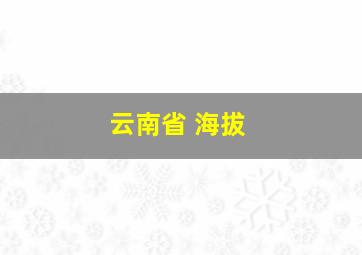 云南省 海拔